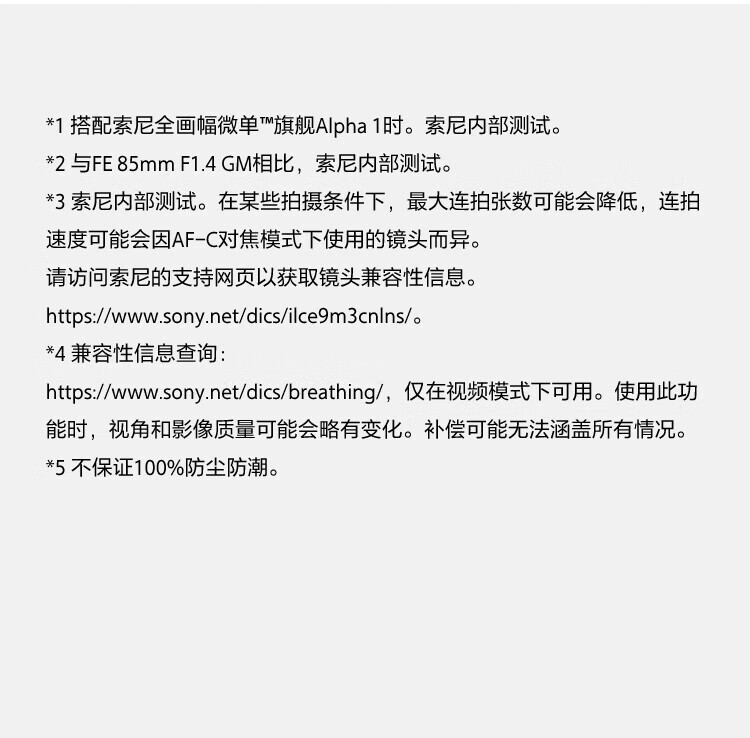 *1 搭配索尼全画幅微单™旗舰Alpha 1时。索尼内部测试。

*2 与FE 85mm F1.4 GM相比，索尼内部测试。

*3 索尼内部测试。在某些拍摄条件下，最大连拍张数可能会降低，连拍速度可能会因AF-C对焦模式下使用的镜头而异。

请访问索尼的支持网页以获取镜头兼容性信息。

https://www.sony.net/dics/ilce9m3cnlns/。

*4 兼容性信息查询：

https://www.sony.net/dics/breathing/，仅在视频模式下可用。使用此功能时，视角和影像质量可能会略有变化。补偿可能无法涵盖所有情况。

*5 不保证100%防尘防潮。